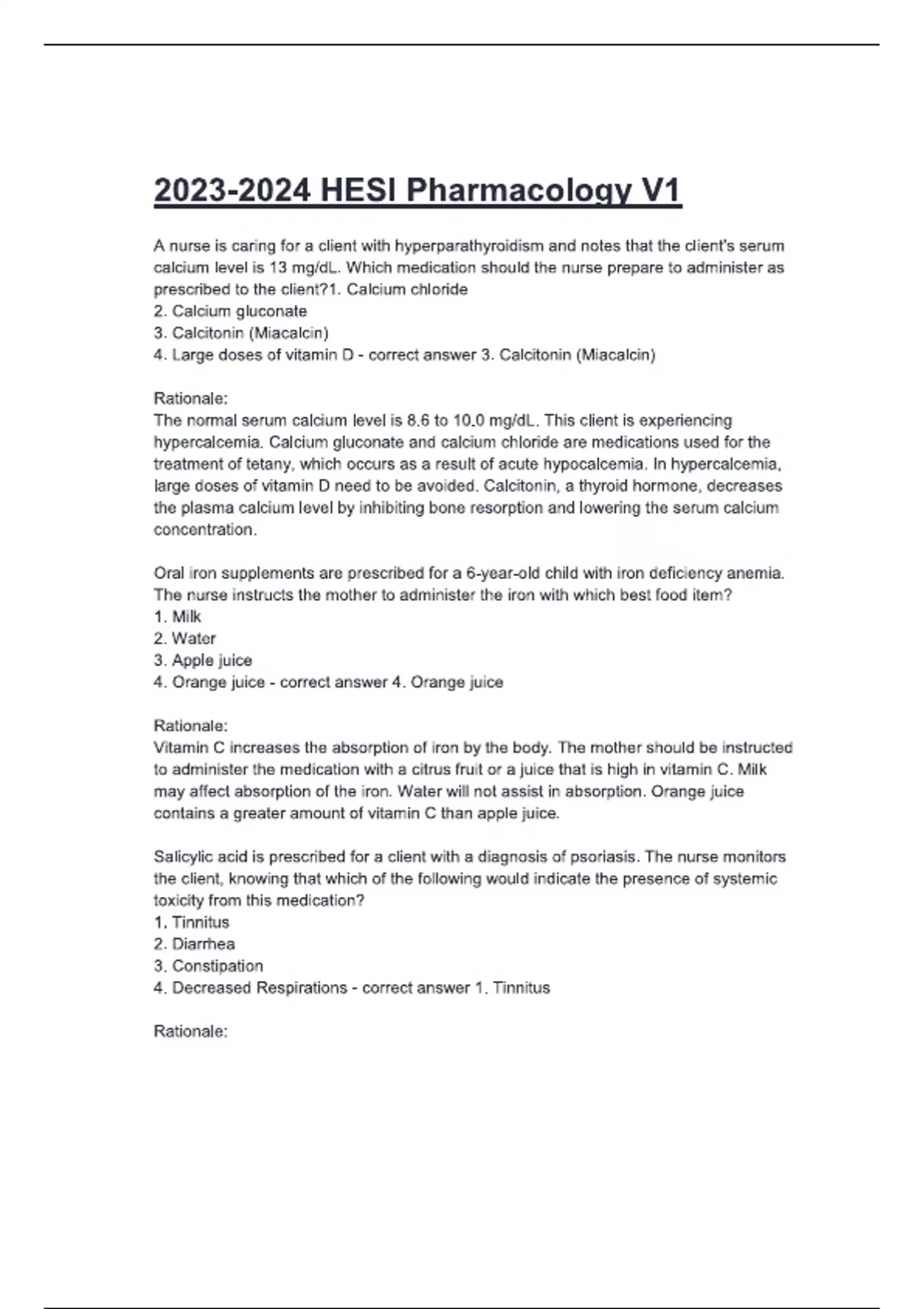 2023-2024 HESI Pharmacology V1

A nurse is caring for a client with hyperparathyroidism and notes that the client's serum calcium level is 13 mg/dL. Which medication should the nurse prepare to administer as prescribed to the client?1. Calcium chloride
2. Calcium gluconate
3. Calcitonin (Miacalcin)
4. Large doses of vitamin D - correct answer 3. Calcitonin (Miacalcin)

Rationale:
The normal serum calcium level is 8.6 to 10.0 mg/dL. This client is experiencing hypercalcemia. Calcium gluconate and calcium chloride are medications used for the treatment of tetany, which occurs as a result of acute hypocalcemia. In hypercalcemia, large doses of vitamin D need to be avoided. Calcitonin, a thyroid hormone, decreases the plasma calcium level by inhibiting bone resorption and lowering the serum calcium concentration.

Oral iron supplements are prescribed for a 6-year-old child with iron deficiency anemia. The nurse instructs the mother to administer the iron with which best food item?
1. Milk
2. Water
3. Apple juice
4. Orange juice - correct answer 4. Orange juice

Rationale:
Vitamin C increases the absorption of iron by the body. The mother should be instructed to administer the medication with a citrus fruit or a juice that is high in vitamin C. Milk may affect absorption of the iron. Water will not assist in absorption. Orange juice contains a greater amount of vitamin C than apple juice.

Salicylic acid is prescribed for a client with a diagnosis of psoriasis. The nurse monitors the client, knowing that which of the following would indicate the presence of systemic toxicity from this medication?
1. Tinnitus
2. Diarrhea
3. Constipation
4. Decreased Respirations - correct answer 1. Tinnitus

Rationale: